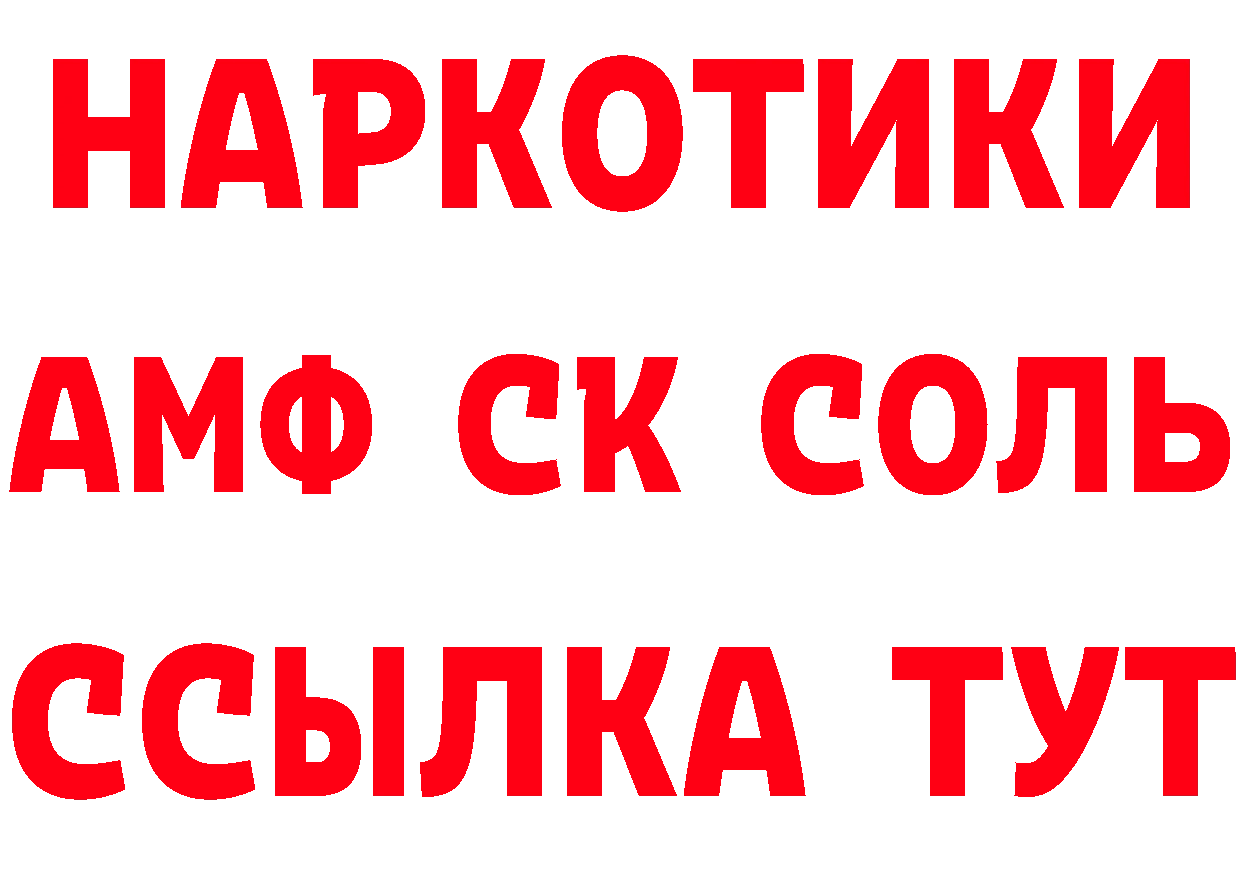 НАРКОТИКИ

АМФ СК СОЛЬ

ССЫЛКА ТУТ